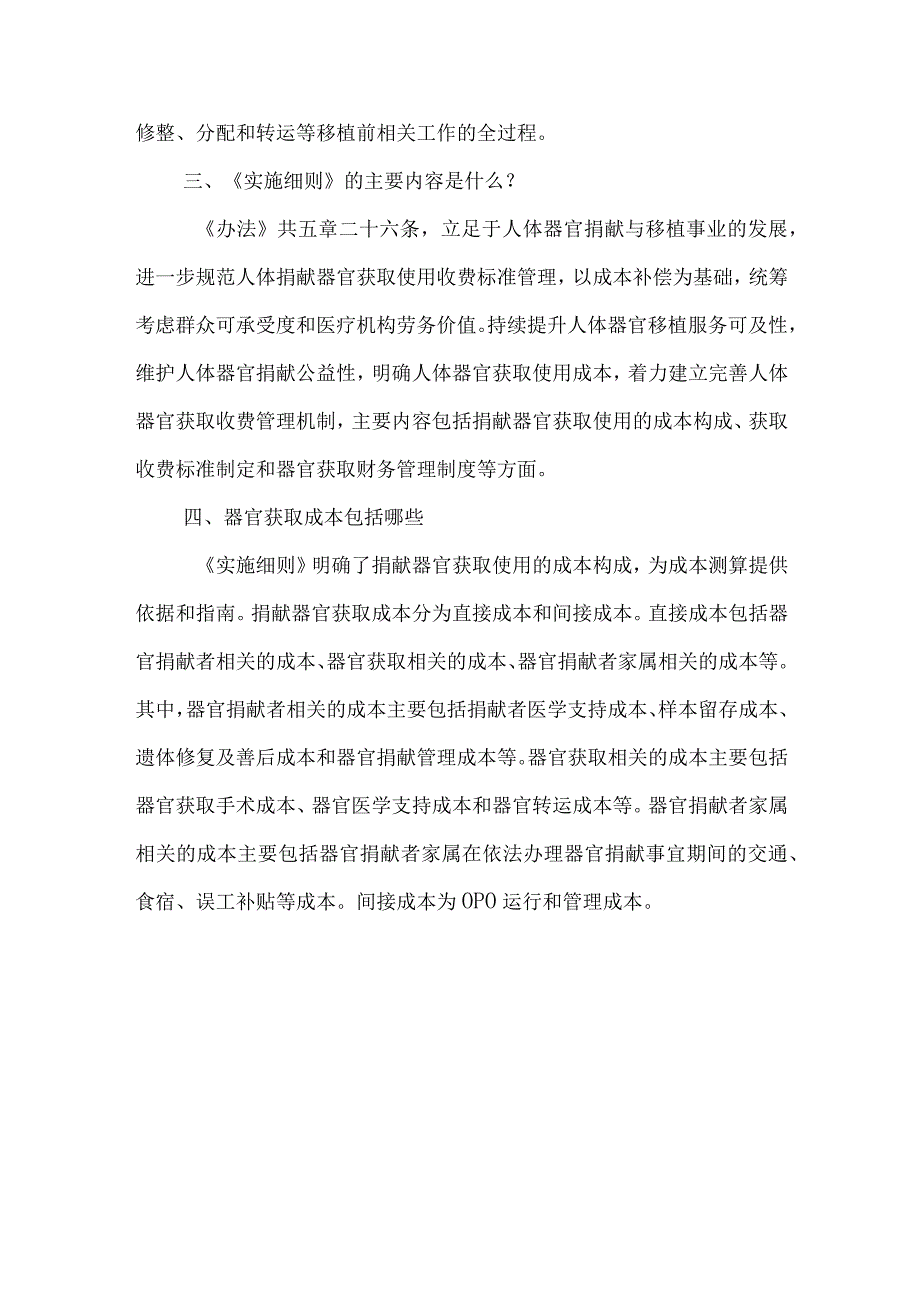 修整、分配和转运等移植前相关工作的全过程。

三、《实施细则》的主要内容是什么？

《办法》共五章二十六条，立足于人体器官捐献与移植事业的发展，进一步规范人体捐献器官获取使用收费标准管理，以成本补偿为基础，统筹考虑群众可承受度和医疗机构劳务价值。持续提升人体器官移植服务可及性，维护人体器官捐献公益性，明确人体器官获取使用成本，着力建立完善人体器官获取收费管理机制，主要内容包括捐献器官获取使用的成本构成、获取收费标准制定和器官获取财务管理制度等方面。

四、器官获取成本包括哪些

《实施细则》明确了捐献器官获取使用的成本构成，为成本测算提供依据和指南。捐献器官获取成本分为直接成本和间接成本。直接成本包括器官捐献者相关的成本、器官获取相关的成本、器官捐献者家属相关的成本等。其中，器官捐献者相关的成本主要包括捐献者医学支持成本、样本留存成本、遗体修复及善后成本和器官捐献管理成本等。器官获取相关的成本主要包括器官获取手术成本、器官医学支持成本和器官转运成本等。器官捐献者家属相关的成本主要包括器官捐献者家属在依法办理器官捐献事宜期间的交通、食宿、误工补贴等成本。间接成本为OPO运行和管理成本。